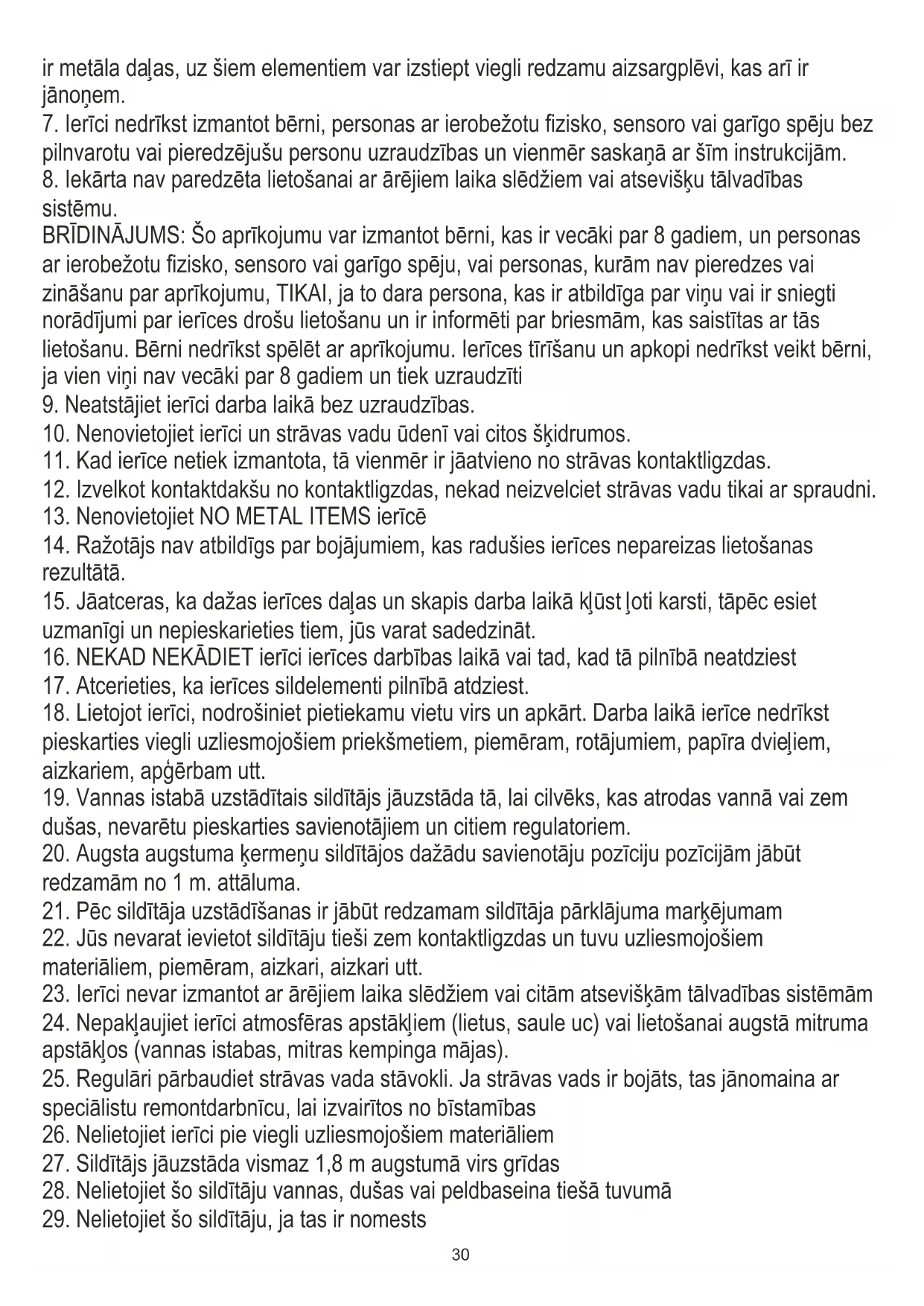 ir metāla daļas, uz šiem elementiem var izstiept viegli redzamu aizsargplēvi, kas arī ir jānoņem.
7. Ierīci nedrīkst izmantot bērni, personas ar ierobežotu fizisko, sensoro vai garīgo spēju bez pilnvarotu vai pieredzējušu personu uzraudzības un vienmēr saskaņā ar šīm instrukcijām.
8. Iekārta nav paredzēta lietošanai ar ārējiem laika slēdžiem vai atsevišķu tālvadības sistēmu.
BRĪDINĀJUMS: Šo aprīkojumu var izmantot bērni, kas ir vecāki par 8 gadiem, un personas ar ierobežotu fizisko, sensoro vai garīgo spēju, vai personas, kurām nav pieredzes vai zināšanu par aprīkojumu, TIKAI, ja to dara persona, kas ir atbildīga par viņu vai ir sniegti norādījumi par ierīces drošu lietošanu un ir informēti par briesmām, kas saistītas ar tās lietošanu. Bērni nedrīkst spēlēt ar aprīkojumu. Ierīces tīrīšanu un apkopi nedrīkst veikt bērni, ja vien viņi nav vecāki par 8 gadiem un tiek uzraudzīti
9. Neatstājiet ierīci darba laikā bez uzraudzības.
10. Nenovietojiet ierīci un strāvas vadu ūdenī vai citos šķidrumos.
11. Kad ierīce netiek izmantota, tā vienmēr ir jāatvieno no strāvas kontaktligzdas.
12. Izvelkot kontaktdakšu no kontaktligzdas, nekad neizvelciet strāvas vadu tikai ar spraudni.
13. Nenovietojiet NO METAL ITEMS ierīcē
14. Ražotājs nav atbildīgs par bojājumiem, kas radušies ierīces nepareizas lietošanas rezultātā.
15. Jāatceras, ka dažas ierīces daļas un skapis darba laikā kļūst ļoti karsti, tāpēc esiet uzmanīgi un nepieskarieties tiem, jūs varat sadedzināt.
16. NEKAD NEKĀDIET ierīci ierīces darbības laikā vai tad, kad tā pilnībā neatdziest
17. Atcerieties, ka ierīces sildelementi pilnībā atdziest.
18. Lietojot ierīci, nodrošiniet pietiekamu vietu virs un apkārt. Darba laikā ierīce nedrīkst pieskarties viegli uzliesmojošiem priekšmetiem, piemēram, rotājumiem, papīra dvieļiem, aizkariem, apģērbam utt.
19. Vannas istabā uzstādītais sildītājs jāuzstāda tā, lai cilvēks, kas atrodas vannā vai zem dušas, nevarētu pieskarties savienotājiem un citiem regulatoriem.
20. Augsta augstuma ķermeņu sildītājos dažādu savienotāju pozīciju pozīcijām jābūt redzamām no 1 m. attāluma.
21. Pēc sildītāja uzstādīšanas ir jābūt redzamam sildītāja pārklājuma marķējumam
22. Jūs nevarat ievietot sildītāju tieši zem kontaktligzdas un tuvu uzliesmojošiem materiāliem, piemēram, aizkari, aizkari utt.
23. Ierīci nevar izmantot ar ārējiem laika slēdžiem vai citām atsevišķām tālvadības sistēmām
24. Nepakļaujiet ierīci atmosfēras apstākļiem (lietus, saule uc) vai lietošanai augstā mitruma apstākļos (vannas istabas, mitras kempinga mājas).
25. Regulāri pārbaudiet strāvas vada stāvokli. Ja strāvas vads ir bojāts, tas jānomaina ar speciālistu remontdarbnīcu, lai izvairītos no bīstamības
26. Nelietojiet ierīci pie viegli uzliesmojošiem materiāliem
27. Sildītājs jāuzstāda vismaz 1,8 m augstumā virs grīdas
28. Nelietojiet šo sildītāju vannas, dušas vai peldbaseina tiešā tuvumā
29. Nelietojiet šo sildītāju, ja tas ir nomests
30